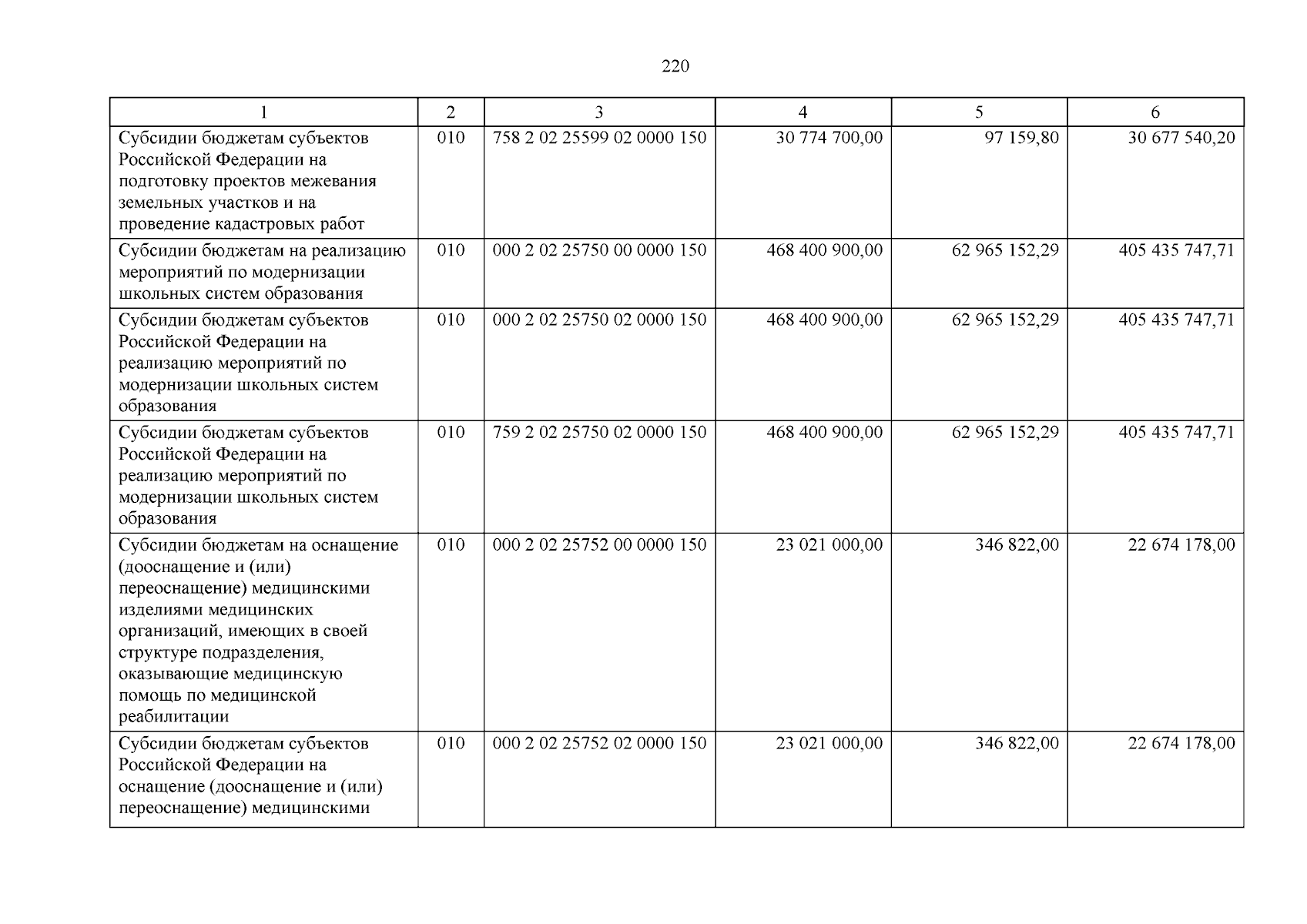 220

| 1 | 2 | 3 | 4 | 5 | 6 |
|---|---|---|---|---|---|
| Субсидии бюджетам субъектов Российской Федерации на подготовку проектов межевания земельных участков и на проведение кадастровых работ | 010 | 758 2 02 25599 02 0000 150 | 30 774 700,00 | 97 159,80 | 30 677 540,20 |
| Субсидии бюджетам на реализацию мероприятий по модернизации школьных систем образования | 010 | 000 2 02 25750 00 0000 150 | 468 400 900,00 | 62 965 152,29 | 405 435 747,71 |
| Субсидии бюджетам субъектов Российской Федерации на реализацию мероприятий по модернизации школьных систем образования | 010 | 000 2 02 25750 02 0000 150 | 468 400 900,00 | 62 965 152,29 | 405 435 747,71 |
| Субсидии бюджетам субъектов Российской Федерации на реализацию мероприятий по модернизации школьных систем образования | 010 | 759 2 02 25750 02 0000 150 | 468 400 900,00 | 62 965 152,29 | 405 435 747,71 |
| Субсидии бюджетам на оснащение (дооснащение и (или) переоснащение) медицинскими изделиями медицинских организаций, имеющих в своей структуре подразделения, оказывающие медицинскую помощь по медицинской реабилитации | 010 | 000 2 02 25752 00 0000 150 | 23 021 000,00 | 346 822,00 | 22 674 178,00 |
| Субсидии бюджетам субъектов Российской Федерации на оснащение (дооснащение и (или) переоснащение) медицинскими | 010 | 000 2 02 25752 02 0000 150 | 23 021 000,00 | 346 822,00 | 22 674 178,00 |